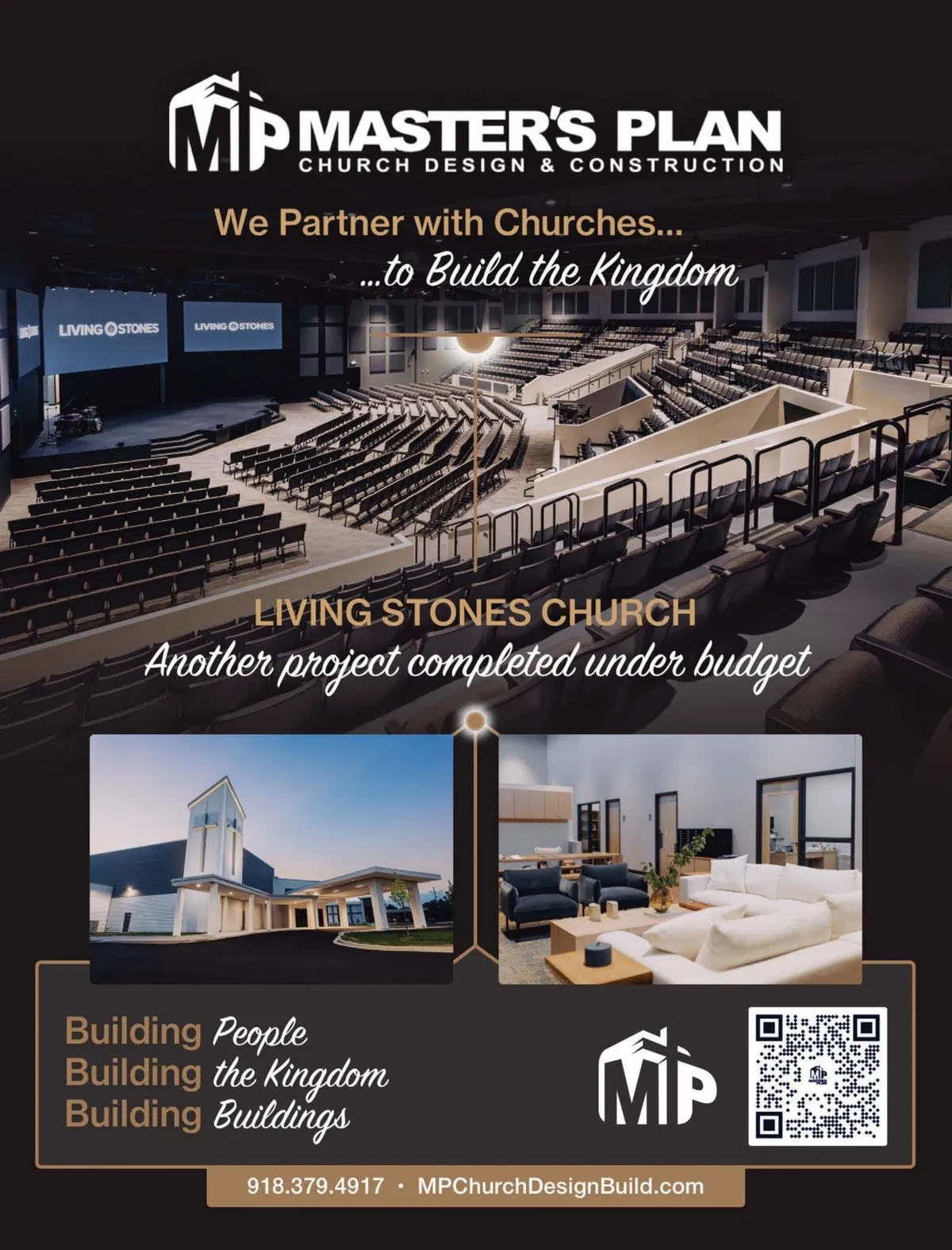 MP MASTER'S PLAN
CHURCH DESIGN & CONSTRUCTION

We Partner with Churches...
...to Build the Kingdom

LIVING STONES
LIVING STONES

LIVING STONES CHURCH
Another project completed under budget

Building People
Building the Kingdom
Building Buildings

MP

918.379.4917 • MPChurchDesignBuild.com